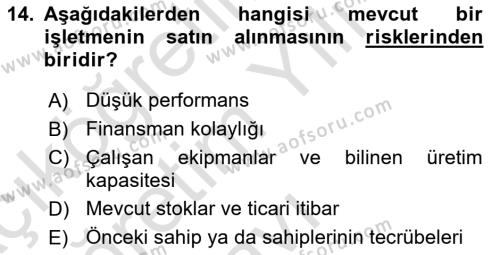 14. Aşağıdakilerden hangisi mevcut bir işletmenin satın alınmasının risklerinden biridir?

A) Düşük performans
B) Finansman kolaylığı
C) Çalışan ekipmanlar ve bilinen üretim kapasitesi
D) Mevcut stoklar ve ticari itibar
E) Önceki sahip ya da sahiplerinin tecrübeleri

www.aofsoru.com